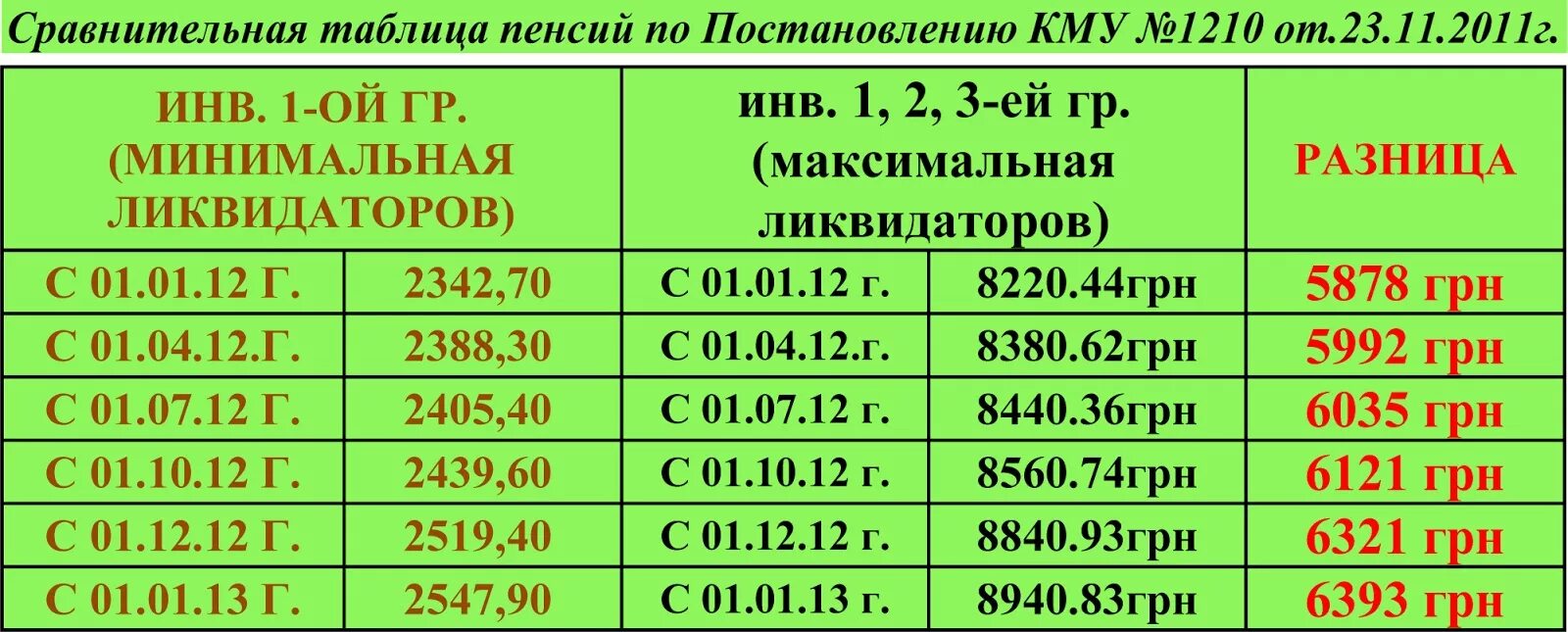 Сравнительная таблица пенсий по Постановлению КМУ №1210 от.23.11.2011г.

| ИНВ. 1-ОЙ ГР. (МИНИМАЛЬНАЯ ЛИКВИДАТОРОВ) | | инв. 1, 2, 3-ей гр. (максимальная ликвидаторов) | | РАЗНИЦА |
|---|---|---|---|---|
| С 01.01.12 Г. | 2342,70 | С 01.01.12 г. | 8220.44грн | 5878 грн |
| С 01.04.12.Г. | 2388,30 | С 01.04.12.г. | 8380.62грн | 5992 грн |
| С 01.07.12 Г. | 2405,40 | С 01.07.12 г. | 8440.36грн | 6035 грн |
| С 01.10.12 Г. | 2439,60 | С 01.10.12 г. | 8560.74грн | 6121 грн |
| С 01.12.12 Г. | 2519,40 | С 01.12.12 г. | 8840.93грн | 6321 грн |
| С 01.01.13 Г. | 2547,90 | С 01.01.13 г. | 8940.83грн | 6393 грн |